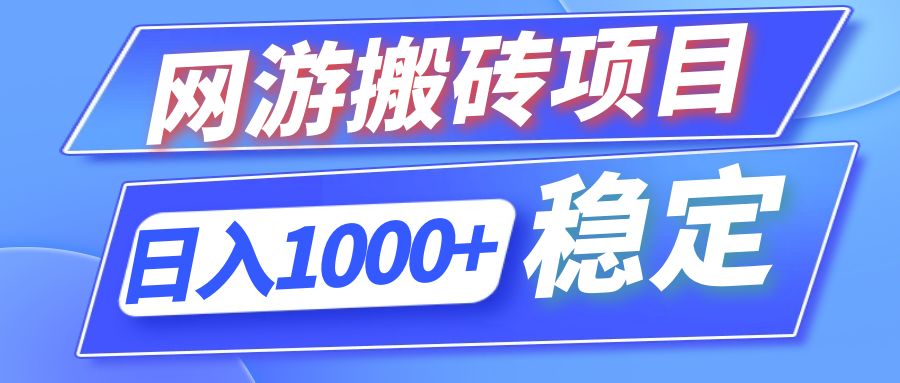 网游搬砖项目

日入1000+ 稳定